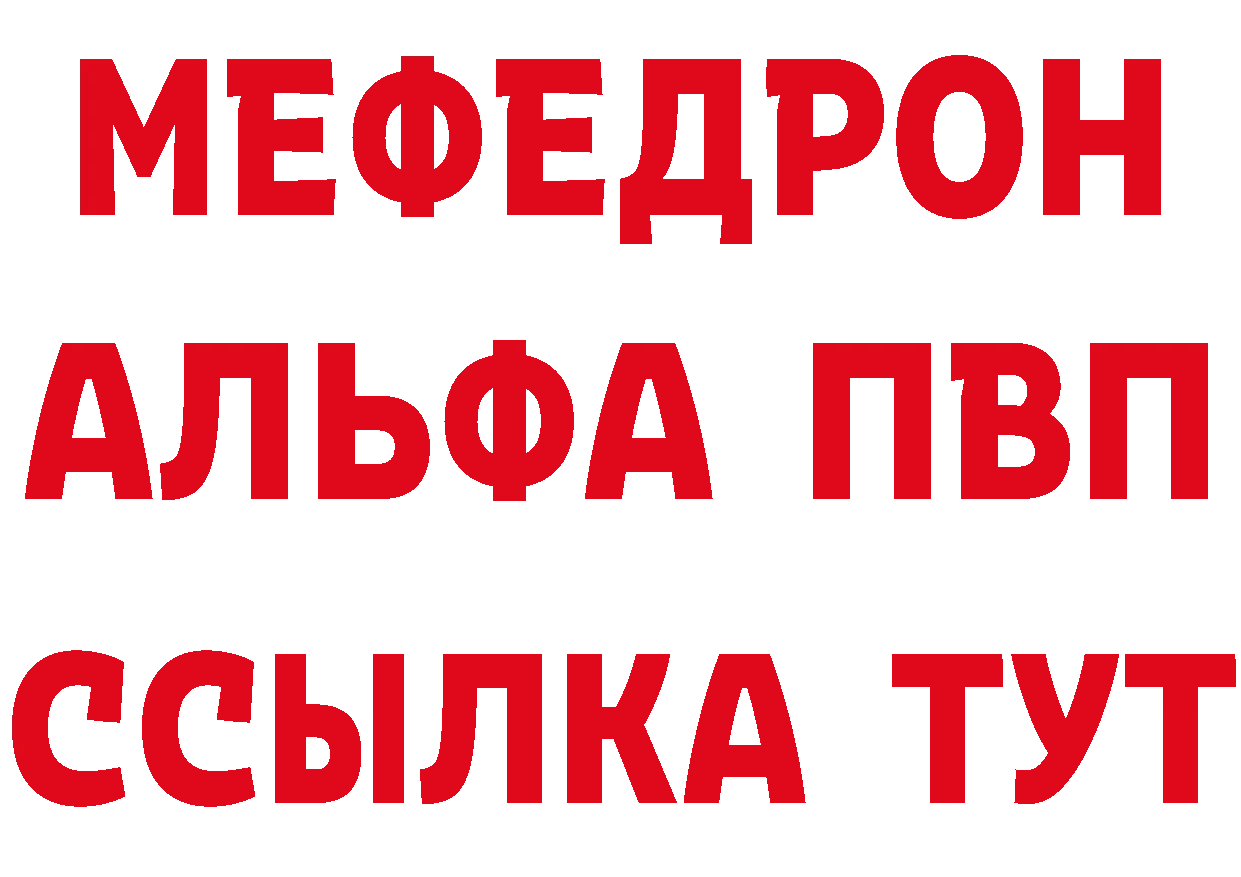 МЕФЕДРОН
АЛЬФА ПВП
ССЫЛКА ТУТ